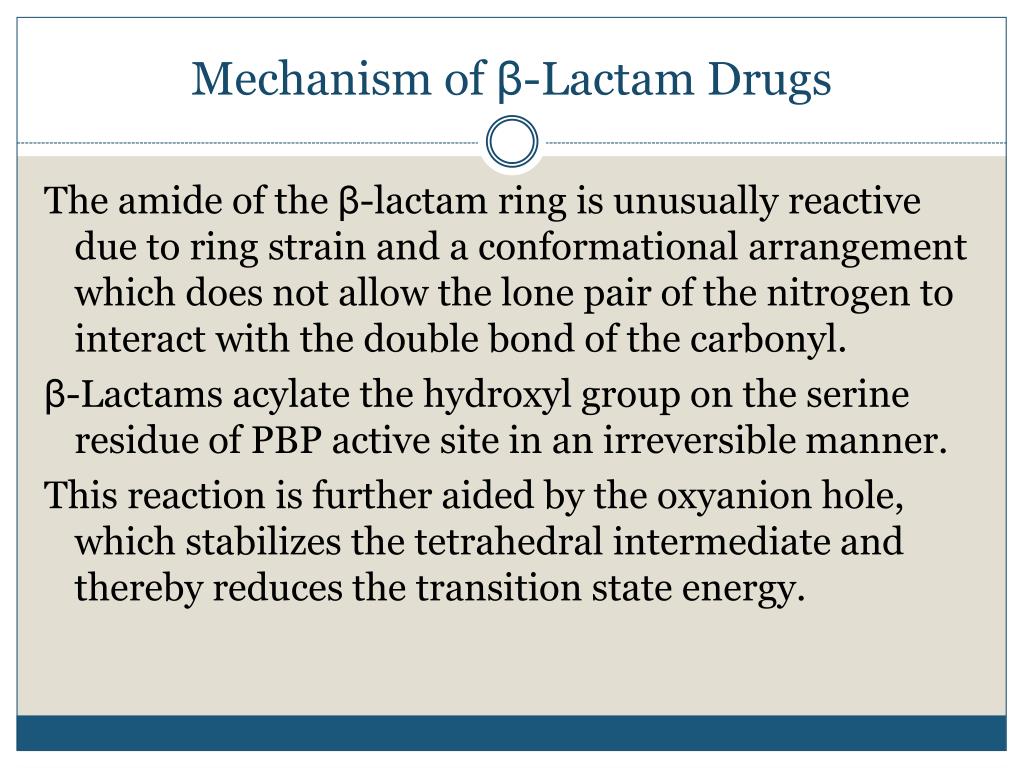 Mechanism of β-Lactam Drugs

The amide of the β-lactam ring is unusually reactive due to ring strain and a conformational arrangement which does not allow the lone pair of the nitrogen to interact with the double bond of the carbonyl.

β-Lactams acylate the hydroxyl group on the serine residue of PBP active site in an irreversible manner.

This reaction is further aided by the oxyanion hole, which stabilizes the tetrahedral intermediate and thereby reduces the transition state energy.